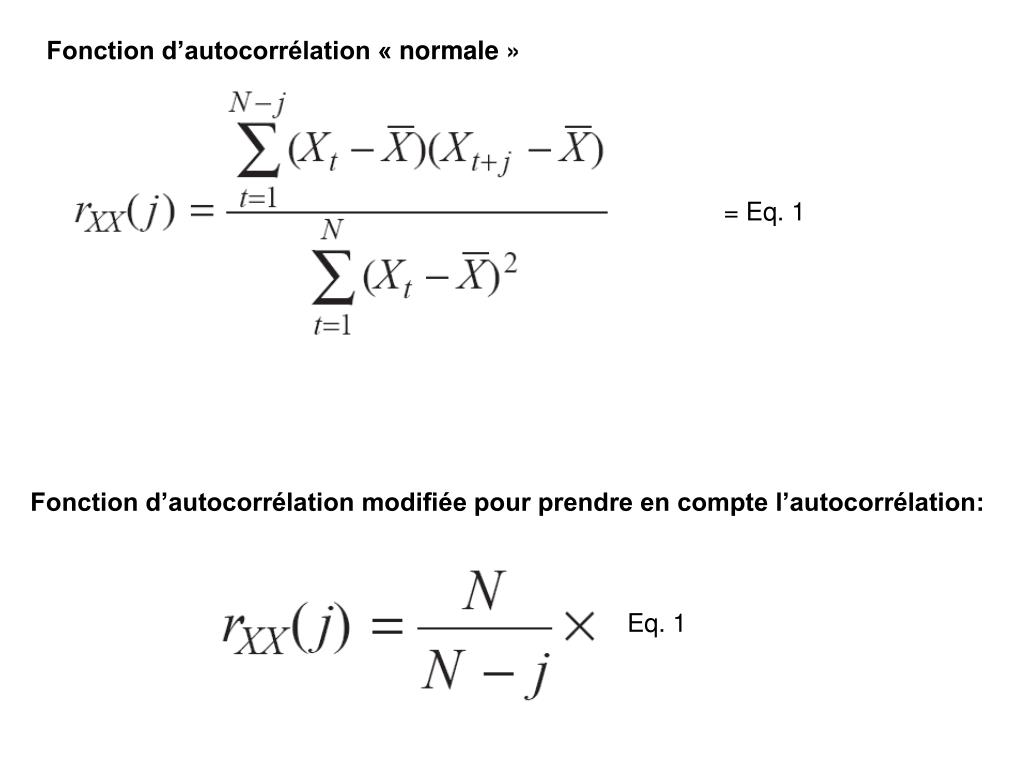 Fonction d’autocorrélation « normale »

$r_{XX}(j) = \frac{\sum_{t=1}^{N-j}(X_t - \overline{X})(X_{t+j} - \overline{X})}{\sum_{t=1}^{N}(X_t - \overline{X})^2}$

= Eq. 1

Fonction d’autocorrélation modifiée pour prendre en compte l’autocorrélation:

$r_{XX}(j) = \frac{N}{N-j} \times$ Eq. 1